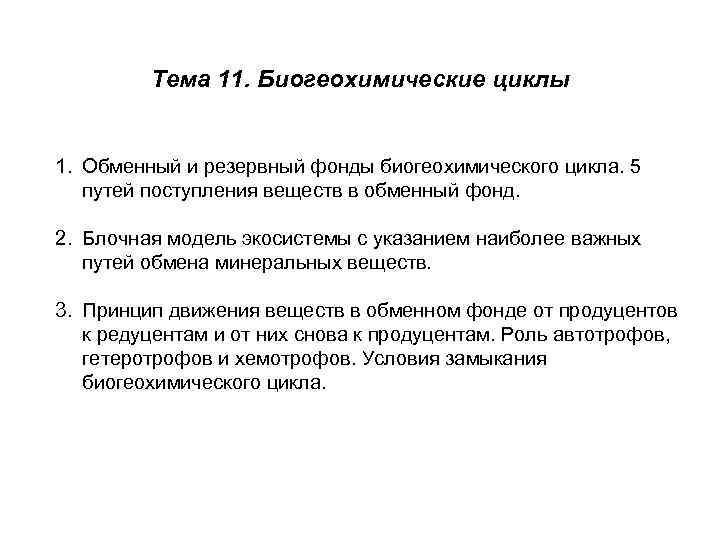 Тема 11. Биогеохимические циклы

1. Обменный и резервный фонды биогеохимического цикла. 5 путей поступления веществ в обменный фонд.

2. Блочная модель экосистемы с указанием наиболее важных путей обмена минеральных веществ.

3. Принцип движения веществ в обменном фонде от продуцентов к редуцентам и от них снова к продуцентам. Роль автотрофов, гетеротрофов и хемотрофов. Условия замыкания биогеохимического цикла.